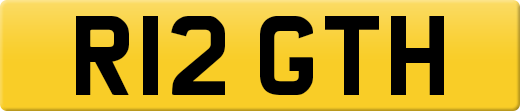 R12 GTH